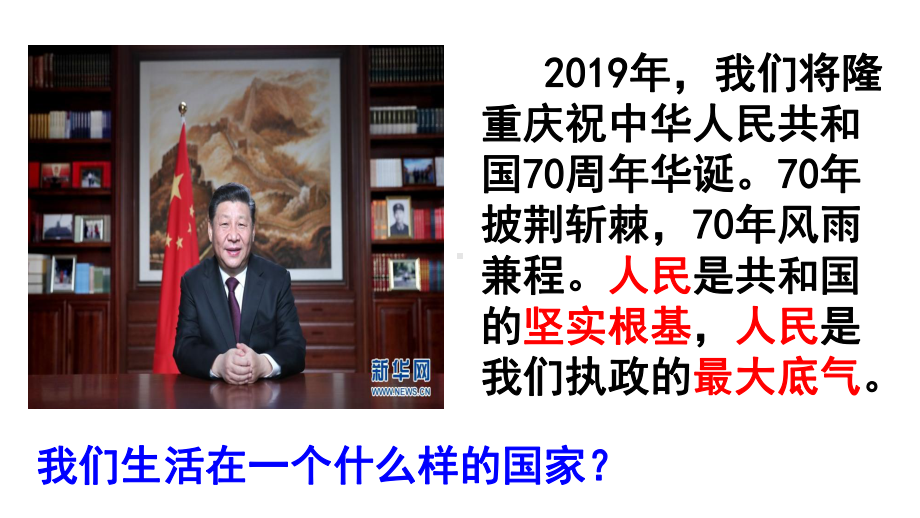 新华网
WWW.NEWS.CN

2019年，我们将隆重庆祝中华人民共和国70周年华诞。70年披荆斩棘，70年风雨兼程。人民是共和国的坚实根基，人民是我们执政的最大底气。

我们生活在一个什么样的国家？